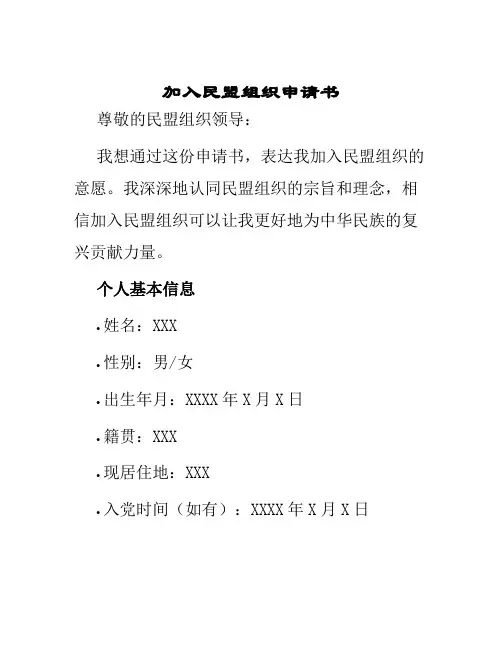 加入民盟组织申请书

尊敬的民盟组织领导：

我想通过这份申请书，表达我加入民盟组织的意愿。我深深地认同民盟组织的宗旨和理念，相信加入民盟组织可以让我更好地为中华民族的复兴贡献力量。

个人基本信息

• 姓名：XXX

• 性别：男/女

• 出生年月：XXXX 年 X 月 X 日

• 籍贯：XXX

• 现居住地：XXX

• 入党时间（如有）：XXXX 年 X 月 X 日